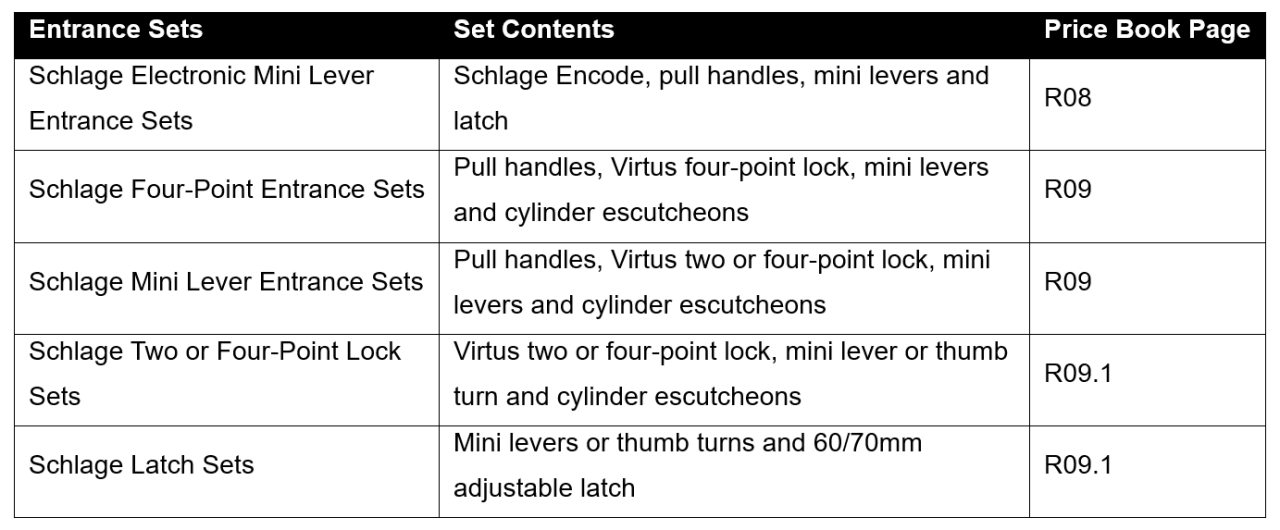 | Entrance Sets | Set Contents | Price Book Page |
|---|---|---|
| Schlage Electronic Mini Lever Entrance Sets | Schlage Encode, pull handles, mini levers and latch | R08 |
| Schlage Four-Point Entrance Sets | Pull handles, Virtus four-point lock, mini levers and cylinder escutcheons | R09 |
| Schlage Mini Lever Entrance Sets | Pull handles, Virtus two or four-point lock, mini levers and cylinder escutcheons | R09 |
| Schlage Two or Four-Point Lock Sets | Virtus two or four-point lock, mini lever or thumb turn and cylinder escutcheons | R09.1 |
| Schlage Latch Sets | Mini levers or thumb turns and 60/70mm adjustable latch | R09.1 |